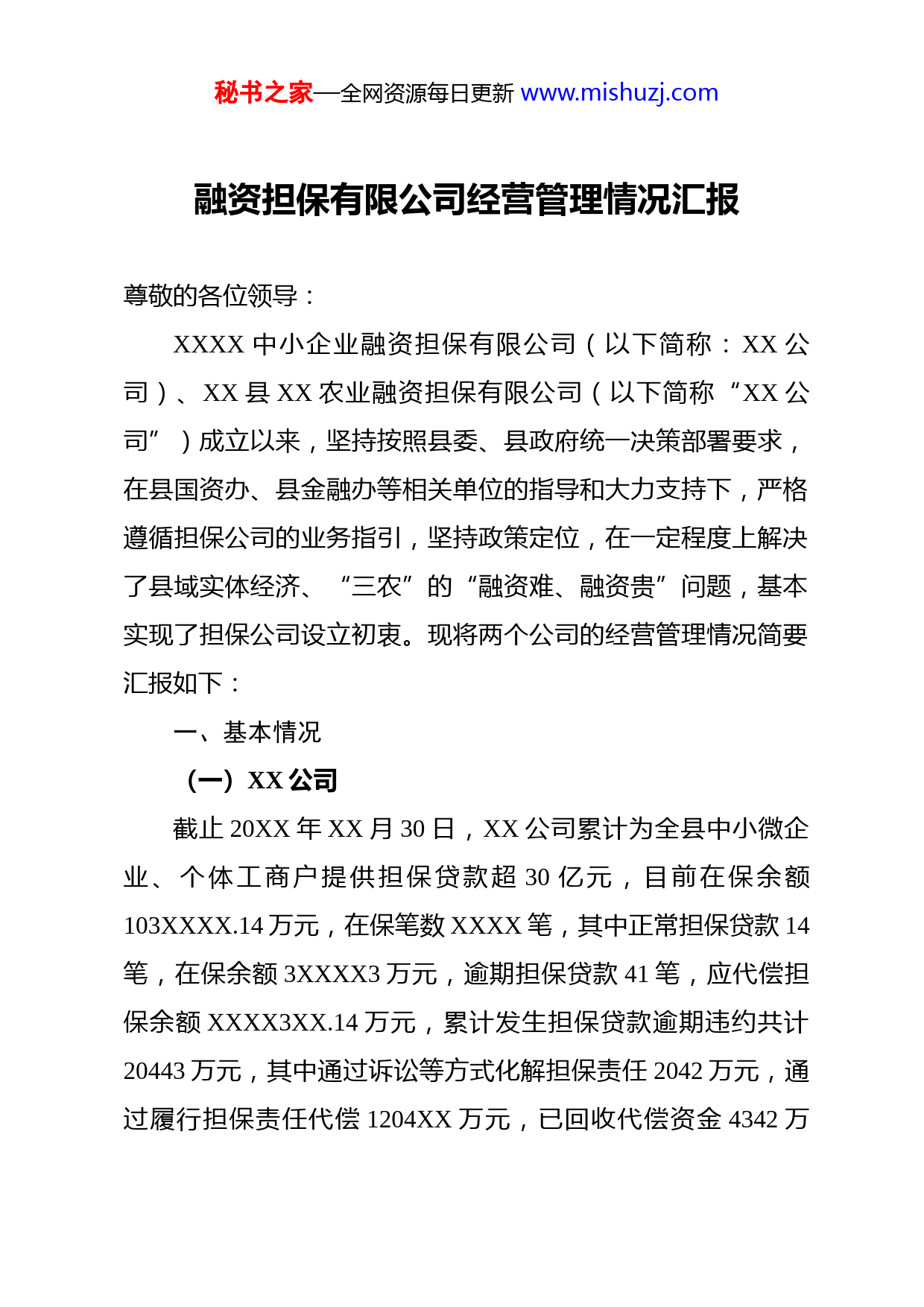 秘书之家—全网资源每日更新 www.mishuzj.com

融资担保有限公司经营管理情况汇报

尊敬的各位领导：

XXXX 中小企业融资担保有限公司（以下简称：XX 公司）、XX 县 XX 农业融资担保有限公司（以下简称“XX 公司”）成立以来，坚持按照县委、县政府统一决策部署要求，在县国资办、县金融办等相关单位的指导和大力支持下，严格遵循担保公司的业务指引，坚持政策定位，在一定程度上解决了县域实体经济、“三农”的“融资难、融资贵”问题，基本实现了担保公司设立初衷。现将两个公司的经营管理情况简要汇报如下：

一、基本情况

（一）XX 公司

截止 20XX 年 XX 月 30 日，XX 公司累计为全县中小微企业、个体工商户提供担保贷款超 30 亿元，目前在保余额 103XXXX.14 万元，在保笔数 XXXX 笔，其中正常担保贷款 14 笔，在保余额 3XXXX3 万元，逾期担保贷款 41 笔，应代偿担保余额 XXXX3XX.14 万元，累计发生担保贷款逾期违约共计 20443 万元，其中通过诉讼等方式化解担保责任 2042 万元，通过履行担保责任代偿 1204XX 万元，已回收代偿资金 4342 万